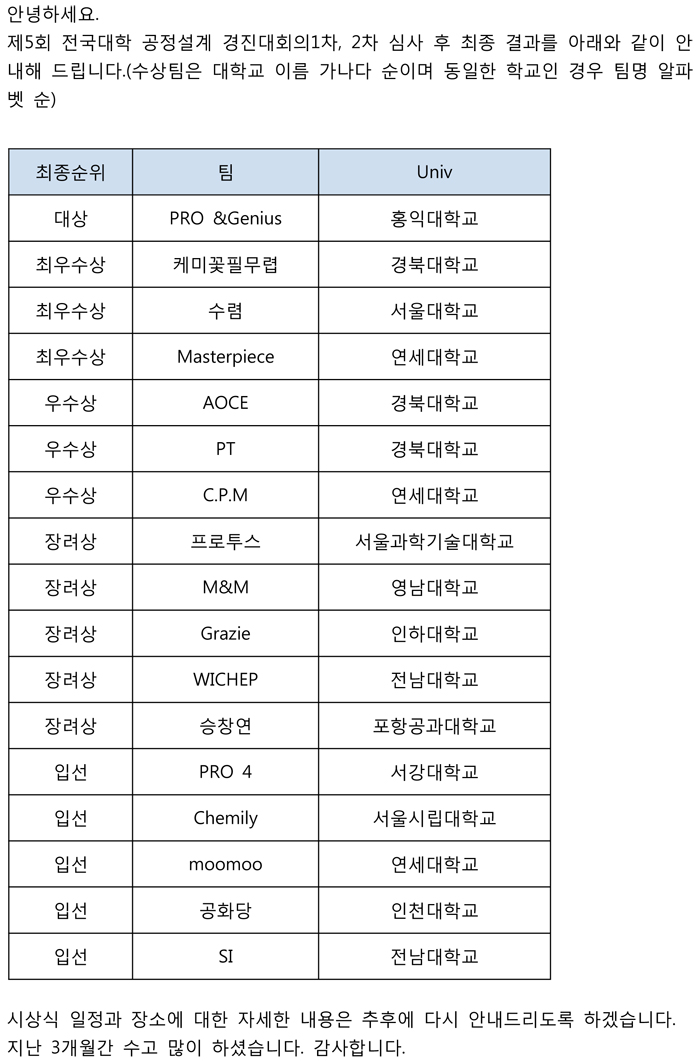 안녕하세요.
제5회 전국대학 공정설계 경진대회의1차, 2차 심사 후 최종 결과를 아래와 같이 안내해 드립니다.(수상팀은 대학교 이름 가나다 순이며 동일한 학교인 경우 팀명 알파벳 순)

| 최종순위 | 팀 | Univ |
|---|---|---|
| 대상 | PRO &Genius | 홍익대학교 |
| 최우수상 | 케미꽃필무렵 | 경북대학교 |
| 최우수상 | 수렴 | 서울대학교 |
| 최우수상 | Masterpiece | 연세대학교 |
| 우수상 | AOCE | 경북대학교 |
| 우수상 | PT | 경북대학교 |
| 우수상 | C.P.M | 연세대학교 |
| 장려상 | 프로투스 | 서울과학기술대학교 |
| 장려상 | M&M | 영남대학교 |
| 장려상 | Grazie | 인하대학교 |
| 장려상 | WICHEP | 전남대학교 |
| 장려상 | 승창연 | 포항공과대학교 |
| 입선 | PRO 4 | 서강대학교 |
| 입선 | Chemily | 서울시립대학교 |
| 입선 | moomoo | 연세대학교 |
| 입선 | 공화당 | 인천대학교 |
| 입선 | SI | 전남대학교 |

시상식 일정과 장소에 대한 자세한 내용은 추후에 다시 안내드리도록 하겠습니다.
지난 3개월간 수고 많이 하셨습니다. 감사합니다.